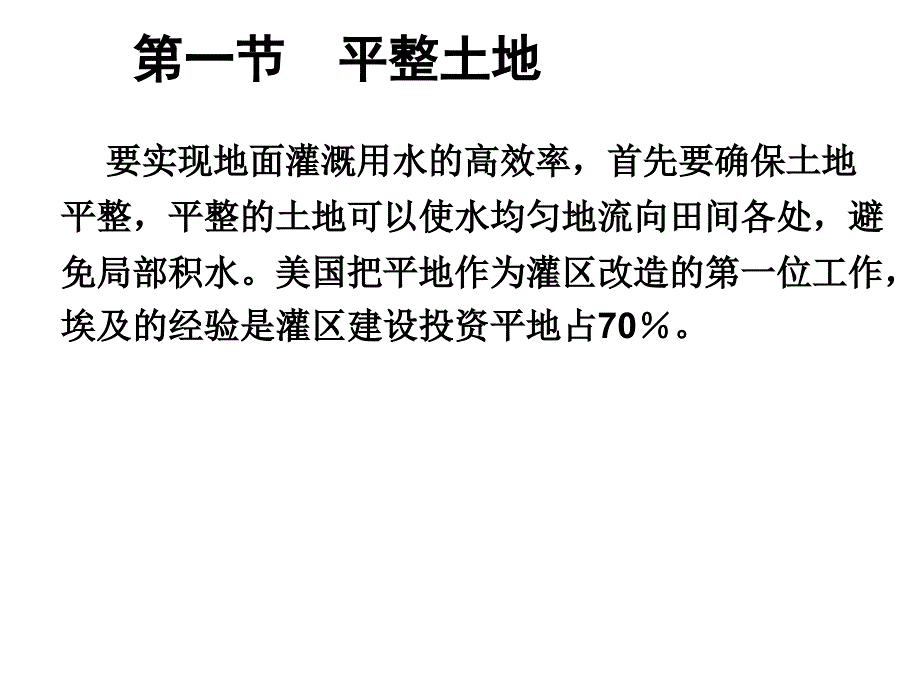 第一节　平整土地

要实现地面灌溉用水的高效率，首先要确保土地平整，平整的土地可以使水均匀地流向田间各处，避免局部积水。美国把平地作为灌区改造的第一位工作，埃及的经验是灌区建设投资平地占70％。